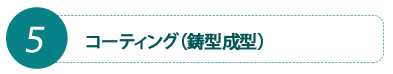 5

コーティング（鋳型成型）